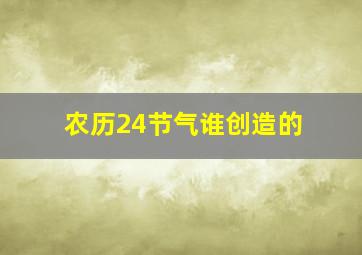 农历24节气谁创造的